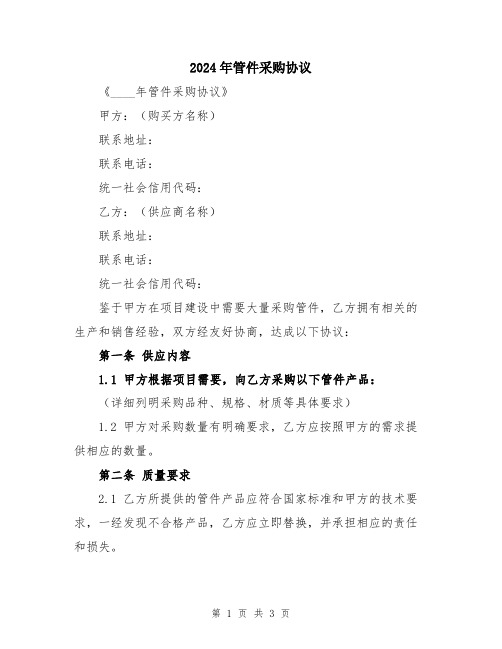 2024年管件采购协议

《____年管件采购协议》

甲方：（购买方名称）

联系地址：

联系电话：

统一社会信用代码：

乙方：（供应商名称）

联系地址：

联系电话：

统一社会信用代码：

鉴于甲方在项目建设中需要大量采购管件，乙方拥有相关的生产和销售经验，双方经友好协商，达成以下协议：

第一条 供应内容

1.1 甲方根据项目需要，向乙方采购以下管件产品：

（详细列明采购品种、规格、材质等具体要求）

1.2 甲方对采购数量有明确要求，乙方应按照甲方的需求提供相应的数量。

第二条 质量要求

2.1 乙方所提供的管件产品应符合国家标准和甲方的技术要求，一经发现不合格产品，乙方应立即替换，并承担相应的责任和损失。

第 1 页 共 3 页